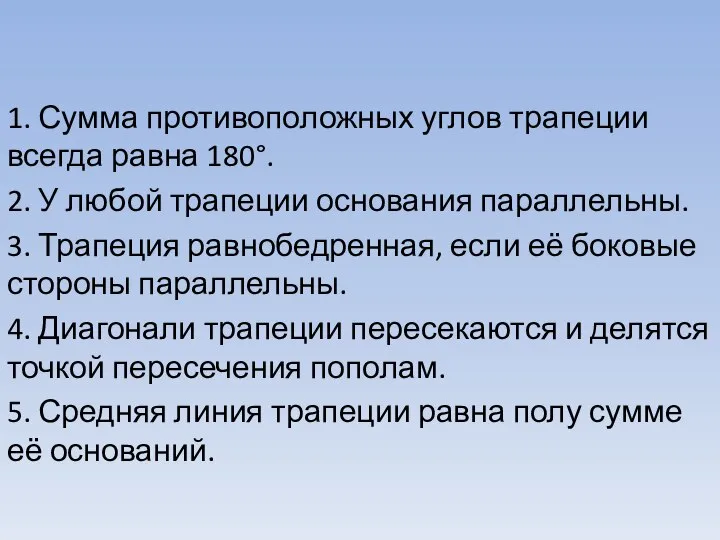 1. Сумма противоположных углов трапеции всегда равна 180°.

2. У любой трапеции основания параллельны.

3. Трапеция равнобедренная, если её боковые стороны параллельны.

4. Диагонали трапеции пересекаются и делятся точкой пересечения пополам.

5. Средняя линия трапеции равна полу сумме её оснований.